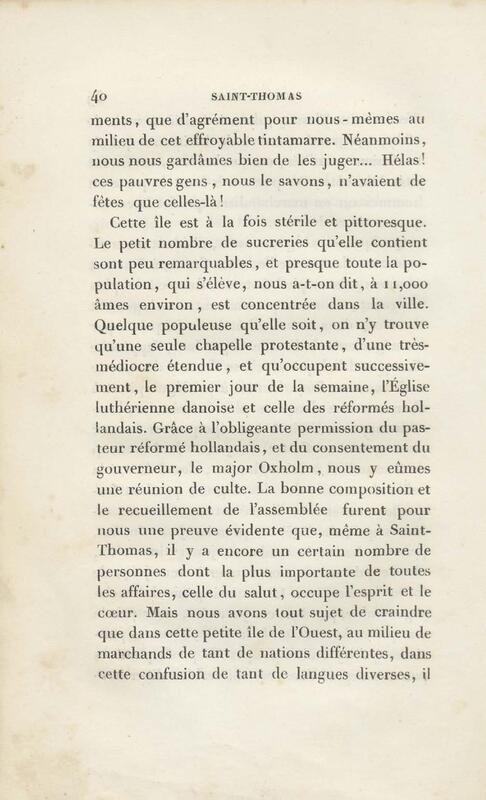 40 SAINT-THOMAS

ments, que d'agrément pour nous-mêmes au milieu de cet effroyable tintamarre. Néanmoins, nous nous gardâmes bien de les juger... Hélas! ces pauvres gens, nous le savons, n'avaient de fêtes que celles-là!

Cette île est à la fois stérile et pittoresque. Le petit nombre de sucreries qu'elle contient sont peu remarquables, et presque toute la population, qui s'élève, nous a-t-on dit, à 11,000 âmes environ, est concentrée dans la ville. Quelque populeuse qu'elle soit, on n'y trouve qu'une seule chapelle protestante, d'une très-médiocre étendue, et qu'occupent successivement, le premier jour de la semaine, l'Église luthérienne danoise et celle des réformés hollandais. Grâce à l'obligeante permission du pasteur réformé hollandais, et du consentement du gouverneur, le major Oxholm, nous y eûmes une réunion de culte. La bonne composition et le recueillement de l'assemblée furent pour nous une preuve évidente que, même à Saint-Thomas, il y a encore un certain nombre de personnes dont la plus importante de toutes les affaires, celle du salut, occupe l'esprit et le cœur. Mais nous avons tout sujet de craindre que dans cette petite île de l'Ouest, au milieu de marchands de tant de nations différentes, dans cette confusion de tant de langues diverses, il